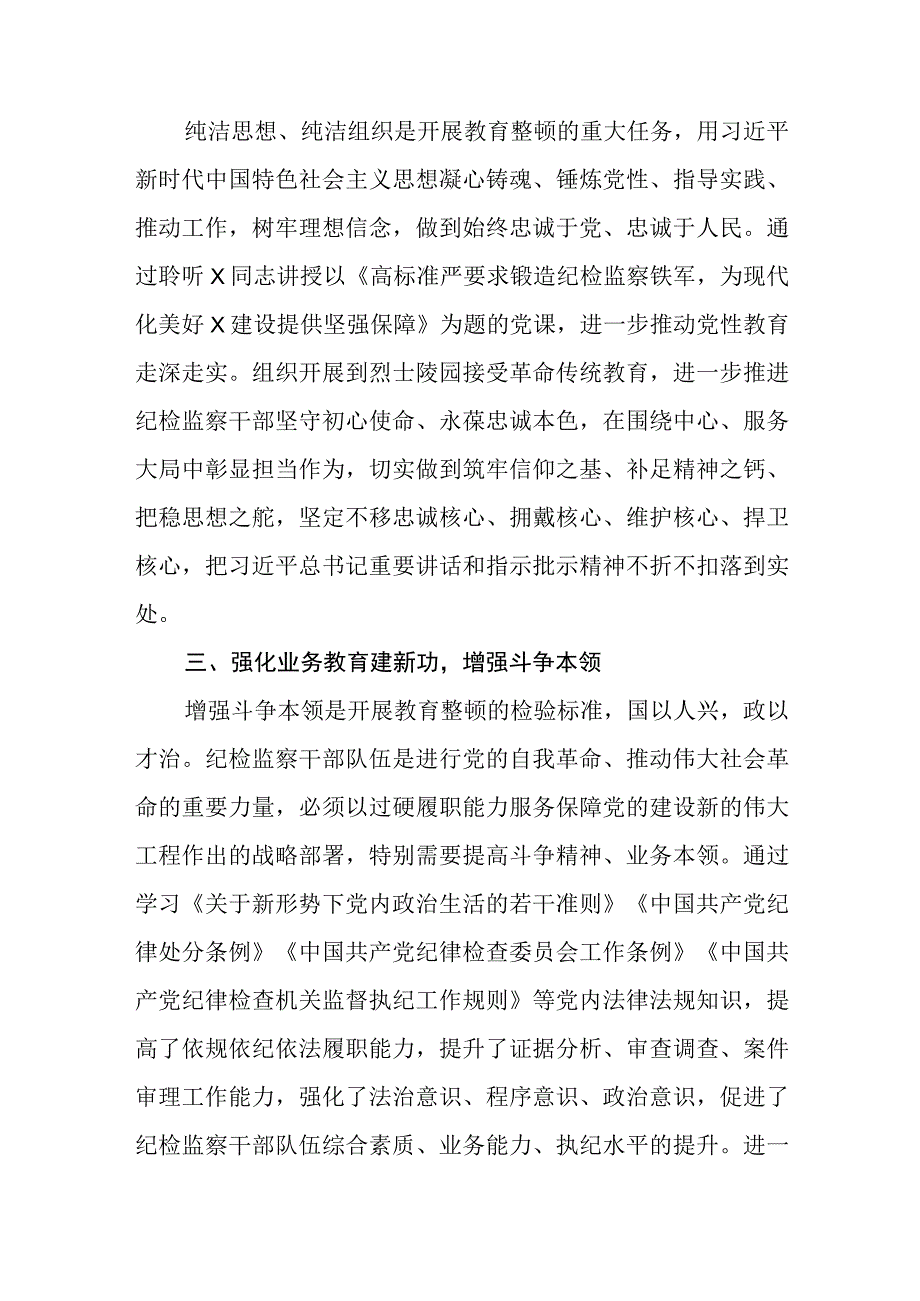 纯洁思想、纯洁组织是开展教育整顿的重大任务，用习近平新时代中国特色社会主义思想凝心铸魂、锤炼党性、指导实践、推动工作，树牢理想信念，做到始终忠诚于党、忠诚于人民。通过聆听X同志讲授以《高标准严要求锻造纪检监察铁军，为现代化美好X建设提供坚强保障》为题的党课，进一步推动党性教育走深走实。组织开展到烈士陵园接受革命传统教育，进一步推进纪检监察干部坚守初心使命、永葆忠诚本色，在围绕中心、服务大局中彰显担当作为，切实做到筑牢信仰之基、补足精神之钙、把稳思想之舵，坚定不移忠诚核心、拥戴核心、维护核心、捍卫核心，把习近平总书记重要讲话和指示批示精神不折不扣落到实处。

三、强化业务教育建新功，增强斗争本领

增强斗争本领是开展教育整顿的检验标准，国以人兴，政以才治。纪检监察干部队伍是进行党的自我革命、推动伟大社会革命的重要力量，必须以过硬履职能力服务保障党的建设新的伟大工程作出的战略部署，特别需要提高斗争精神、业务本领。通过学习《关于新形势下党内政治生活的若干准则》《中国共产党纪律处分条例》《中国共产党纪律检查委员会工作条例》《中国共产党纪律检查机关监督执纪工作规则》等党内法律法规知识，提高了依规依纪依法履职能力，提升了证据分析、审查调查、案件审理工作能力，强化了法治意识、程序意识、政治意识，促进了纪检监察干部队伍综合素质、业务能力、执纪水平的提升。进一